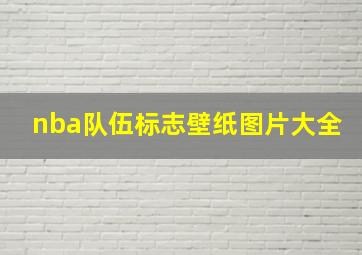 nba队伍标志壁纸图片大全